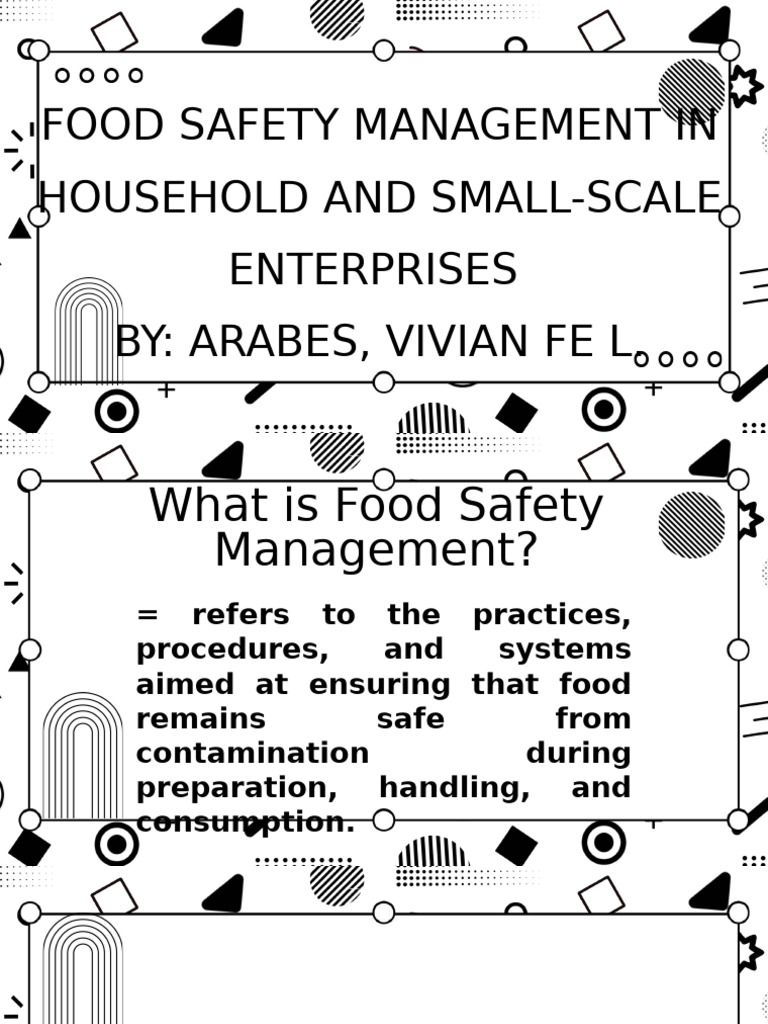 FOOD SAFETY MANAGEMENT IN HOUSEHOLD AND SMALL-SCALE ENTERPRISES

BY: ARABES, VIVIAN FE L.

What is Food Safety Management?

= refers to the practices, procedures, and systems aimed at ensuring that food remains safe from contamination during preparation, handling, and consumption.